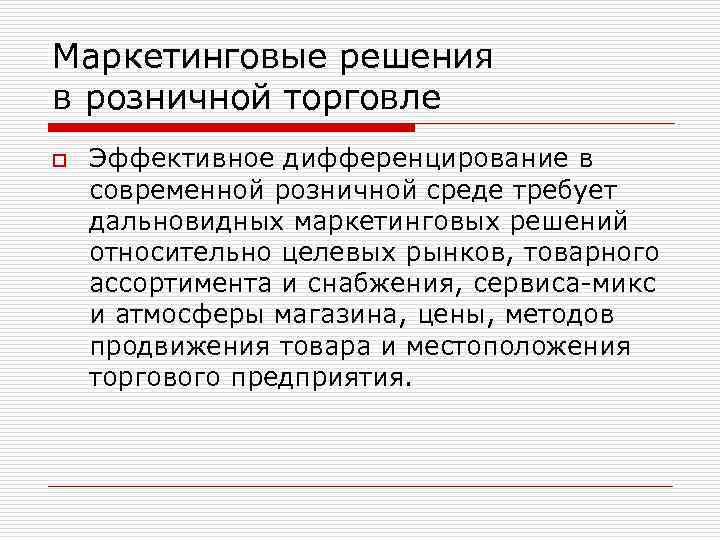 Маркетинговые решения в розничной торговле

Эффективное дифференцирование в современной розничной среде требует дальновидных маркетинговых решений относительно целевых рынков, товарного ассортимента и снабжения, сервиса-микс и атмосферы магазина, цены, методов продвижения товара и местоположения торгового предприятия.